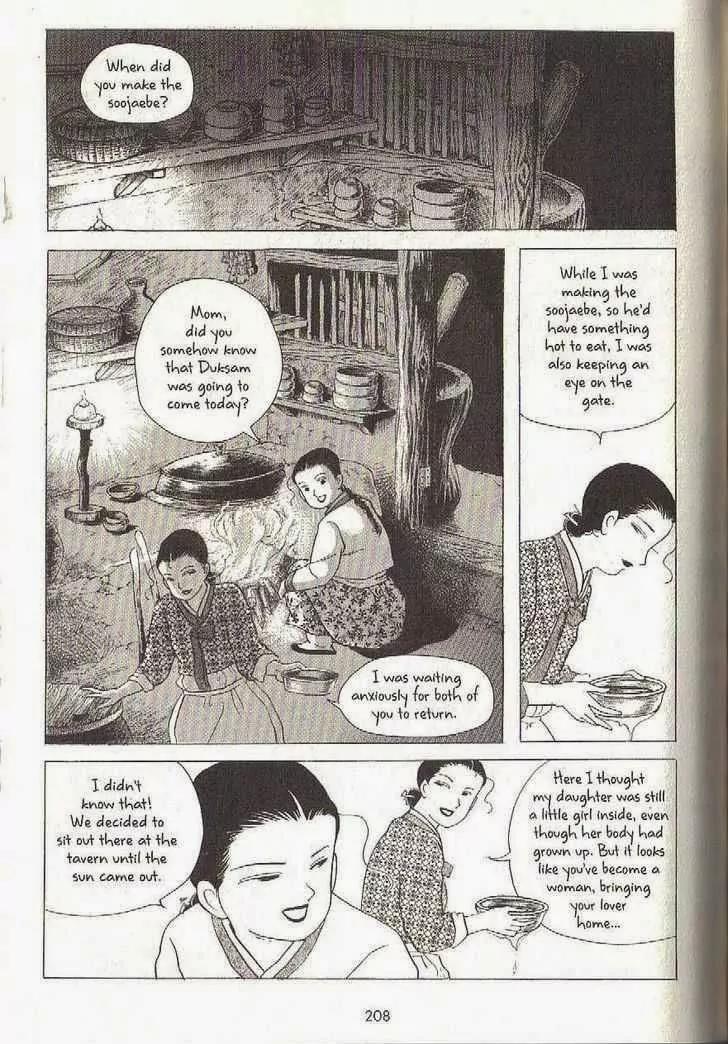 When did you make the soojaebe?

Mom, did you somehow know that Duksam was going to come today?

I was waiting anxiously for both of you to return.

While I was making the soojaebe, so he'd have something hot to eat, I was also keeping an eye on the gate.

I didn't know that! We decided to sit out there at the tavern until the sun came out.

Here I thought my daughter was still a little girl inside, even though her body had grown up. But it looks like you've become a woman, bringing your lover home...

208